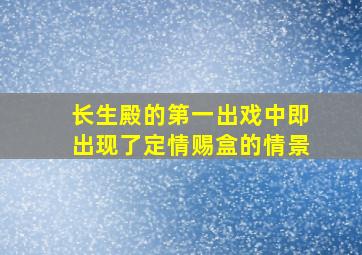 长生殿的第一出戏中即出现了定情赐盒的情景